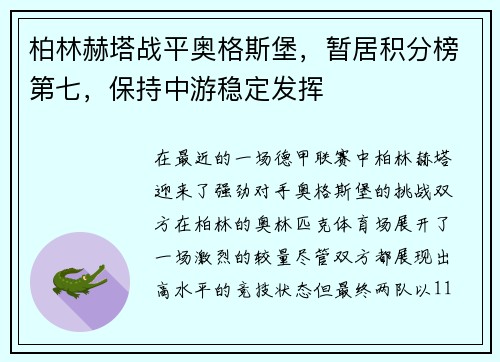 柏林赫塔战平奥格斯堡，暂居积分榜第七，保持中游稳定发挥

在最近的一场德甲联赛中柏林赫塔迎来了强劲对手奥格斯堡的挑战双方在柏林的奥林匹克体育场展开了一场激烈的较量尽管双方都展现出高水平的竞技状态但最终两队以11